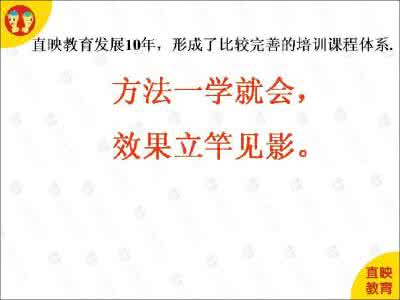 直映教育发展10年，形成了比较完善的培训课程体系.

方法一学就会，

效果立竿见影。

直映
教育